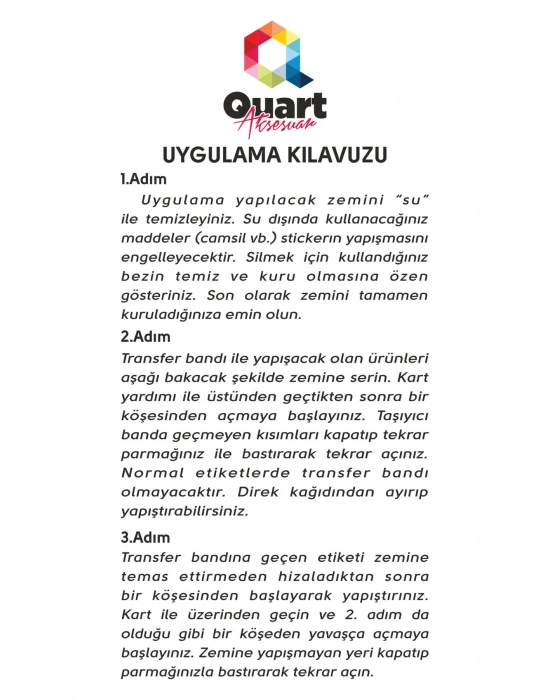 Quart
Aksesuar

UYGULAMA KILAVUZU

1.Adım

Uygulama yapılacak zemini "su" ile temizleyiniz. Su dışında kullanacağınız maddeler (camsil vb.) stickerın yapışmasını engelleyecektir. Silmek için kullandığınız bezin temiz ve kuru olmasına özen gösteriniz. Son olarak zemini tamamen kuruladığınıza emin olun.

2.Adım

Transfer bandı ile yapışacak olan ürünleri aşağı bakacak şekilde zemine serin. Kart yardımı ile üstünden geçtikten sonra bir köşesinden açmaya başlayınız. Taşıyıcı banda geçmeyen kısımları kapatıp tekrar parmağınız ile bastırarak tekrar açınız. Normal etiketlerde transfer bandı olmayacaktır. Direk kağıdından ayırıp yapıştırabilirsiniz.

3.Adım

Transfer bandına geçen etiketi zemine temas ettirmeden hizaladıktan sonra bir köşesinden başlayarak yapıştırınız. Kart ile üzerinden geçin ve 2. adım da olduğu gibi bir köşeden yavaşça açmaya başlayınız. Zemine yapışmayan yeri kapatıp parmağınızla bastırarak tekrar açın.